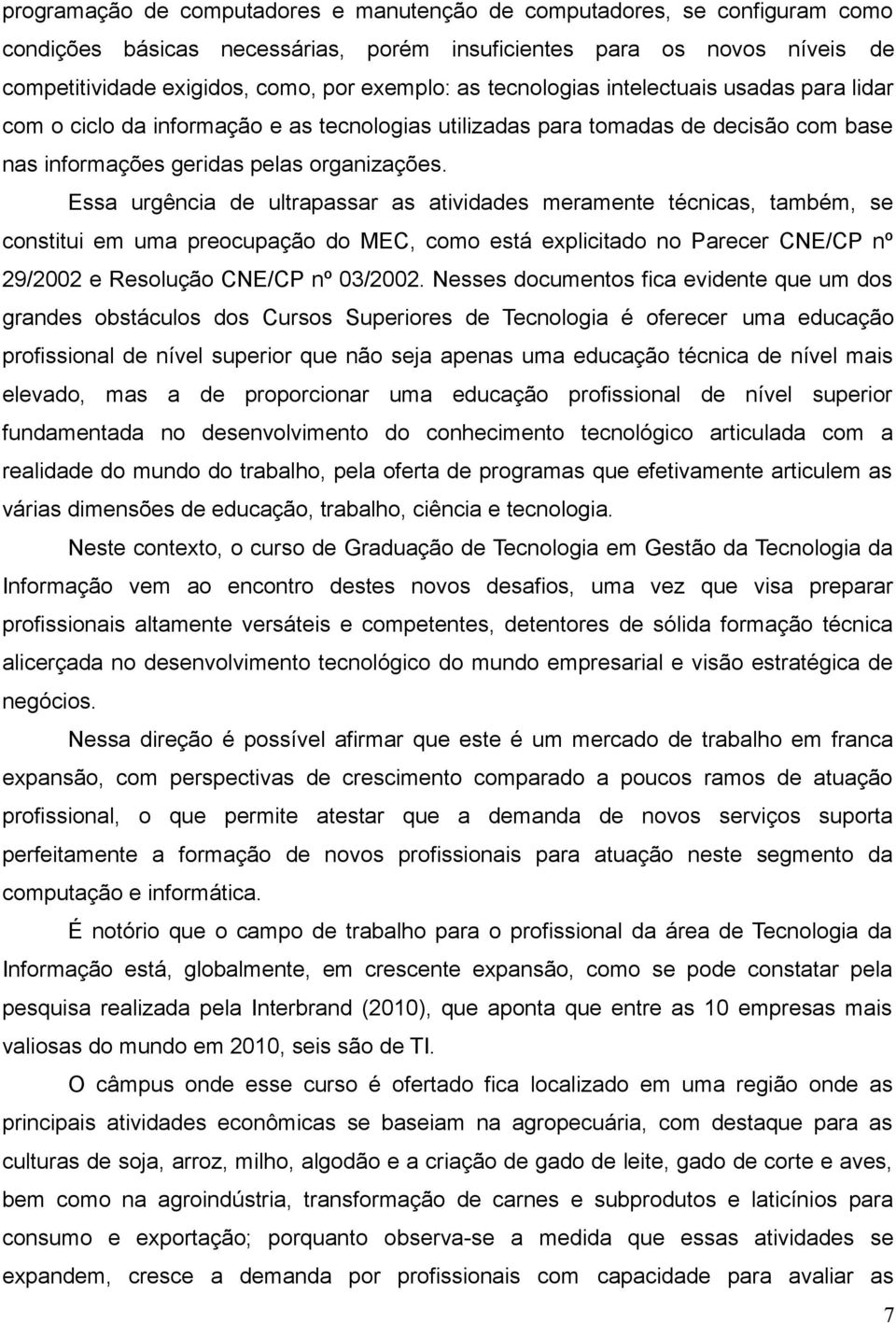 programação de computadores e manutenção de computadores, se configuram como condições básicas necessárias, porém insuficientes para os novos níveis de competitividade exigidos, como, por exemplo: as tecnologias intelectuais usadas para lidar com o ciclo da informação e as tecnologias utilizadas para tomadas de decisão com base nas informações geridas pelas organizações.

Essa urgência de ultrapassar as atividades meramente técnicas, também, se constitui em uma preocupação do MEC, como está explicitado no Parecer CNE/CP nº 29/2002 e Resolução CNE/CP nº 03/2002. Nesses documentos fica evidente que um dos grandes obstáculos dos Cursos Superiores de Tecnologia é oferecer uma educação profissional de nível superior que não seja apenas uma educação técnica de nível mais elevado, mas a de proporcionar uma educação profissional de nível superior fundamentada no desenvolvimento do conhecimento tecnológico articulada com a realidade do mundo do trabalho, pela oferta de programas que efetivamente articulem as várias dimensões de educação, trabalho, ciência e tecnologia.

Neste contexto, o curso de Graduação de Tecnologia em Gestão da Tecnologia da Informação vem ao encontro destes novos desafios, uma vez que visa preparar profissionais altamente versáteis e competentes, detentores de sólida formação técnica alicerçada no desenvolvimento tecnológico do mundo empresarial e visão estratégica de negócios.

Nessa direção é possível afirmar que este é um mercado de trabalho em franca expansão, com perspectivas de crescimento comparado a poucos ramos de atuação profissional, o que permite atestar que a demanda de novos serviços suporta perfeitamente a formação de novos profissionais para atuação neste segmento da computação e informática.

É notório que o campo de trabalho para o profissional da área de Tecnologia da Informação está, globalmente, em crescente expansão, como se pode constatar pela pesquisa realizada pela Interbrand (2010), que aponta que entre as 10 empresas mais valiosas do mundo em 2010, seis são de TI.

O câmpus onde esse curso é ofertado fica localizado em uma região onde as principais atividades econômicas se baseiam na agropecuária, com destaque para as culturas de soja, arroz, milho, algodão e a criação de gado de leite, gado de corte e aves, bem como na agroindústria, transformação de carnes e subprodutos e laticínios para consumo e exportação; porquanto observa-se a medida que essas atividades se expandem, cresce a demanda por profissionais com capacidade para avaliar as

7